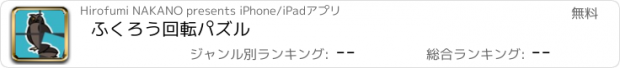 Hirofumi NAKANO presents iPhone/iPadアプリ

無料

ふくろう回転パズル

ジャンル別ランキング: --

総合ランキング: --